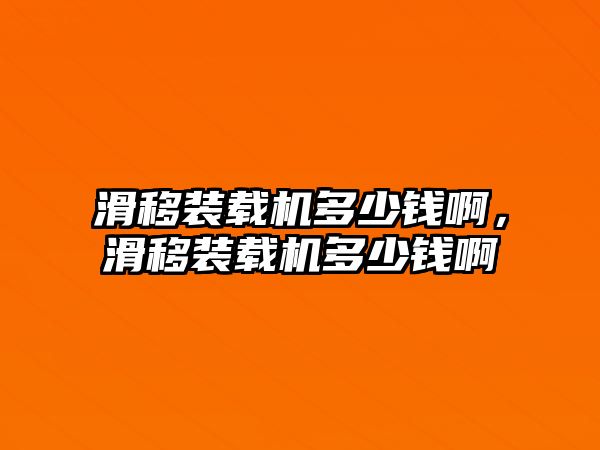 滑移装载机多少钱啊，滑移装载机多少钱啊